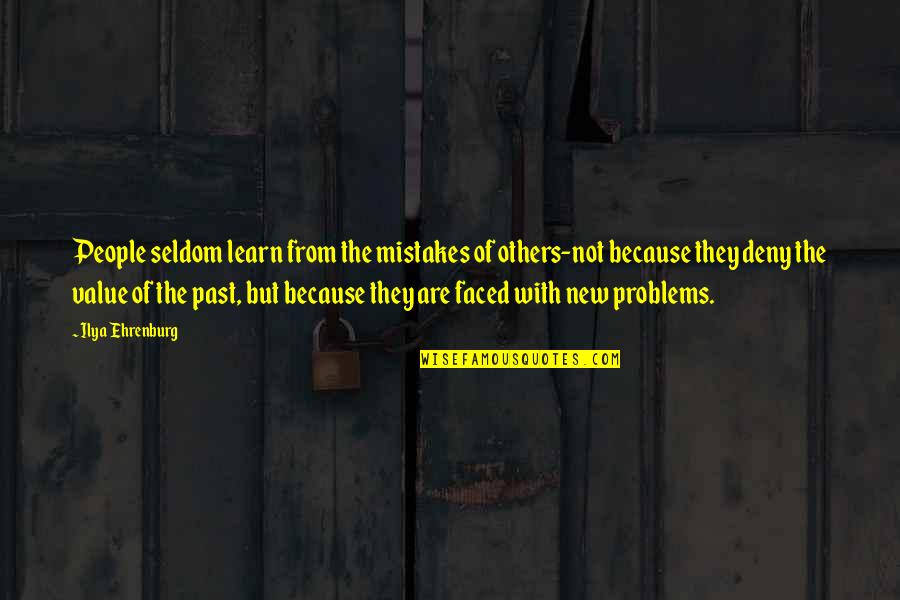 People seldom learn from the mistakes of others-not because they deny the value of the past, but because they are faced with new problems.

~ Ilya Ehrenburg

WISEFAMOUSQUOTES.COM